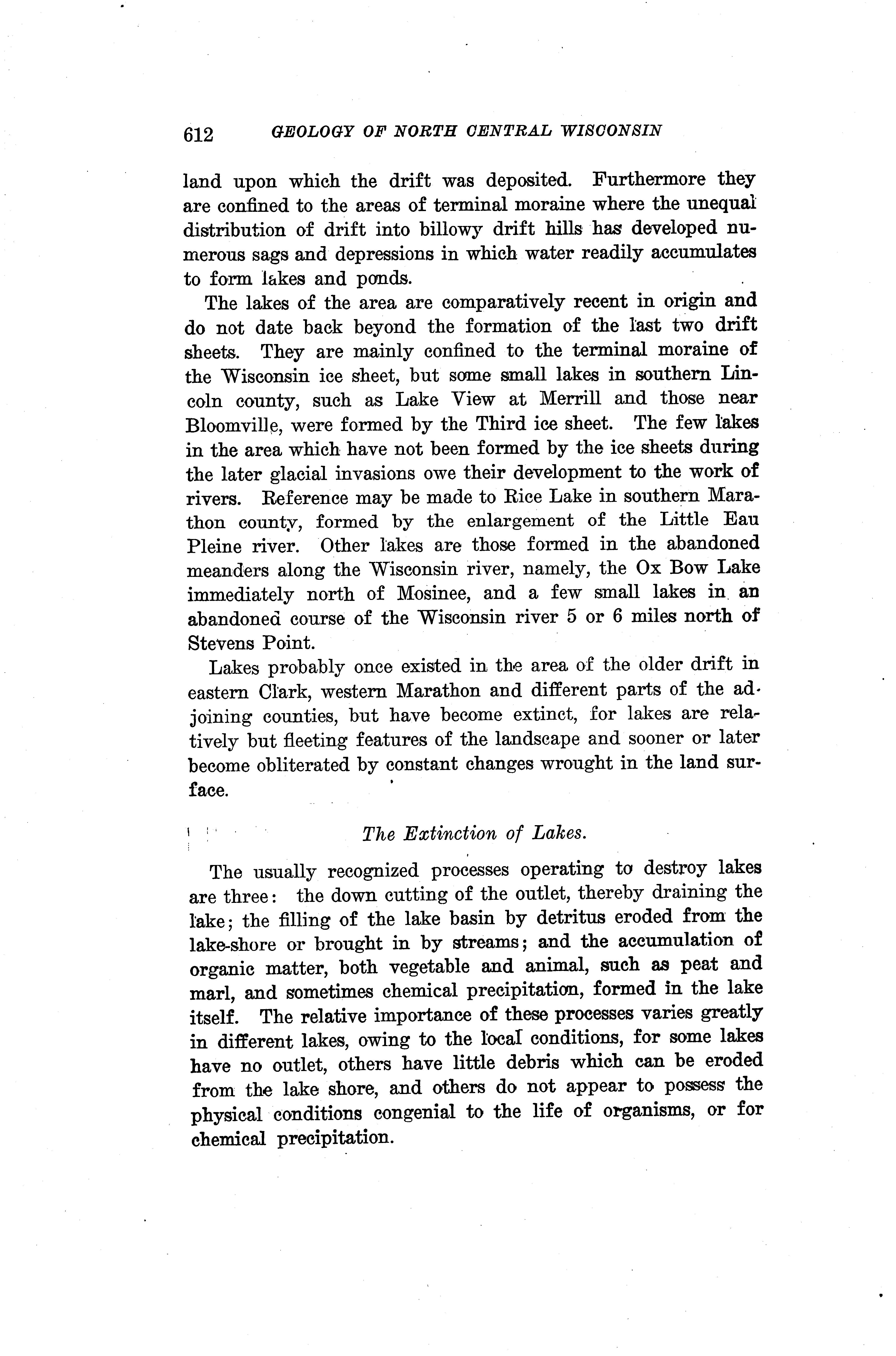 612 GEOLOGY OF NORTH CENTRAL WISCONSIN

land upon which the drift was deposited. Furthermore they are confined to the areas of terminal moraine where the unequal distribution of drift into billowy drift hills has developed numerous sags and depressions in which water readily accumulates to form lakes and ponds.

The lakes of the area are comparatively recent in origin and do not date back beyond the formation of the last two drift sheets. They are mainly confined to the terminal moraine of the Wisconsin ice sheet, but some small lakes in southern Lincoln county, such as Lake View at Merrill and those near Bloomville, were formed by the Third ice sheet. The few lakes in the area which have not been formed by the ice sheets during the later glacial invasions owe their development to the work of rivers. Reference may be made to Rice Lake in southern Marathon county, formed by the enlargement of the Little Eau Pleine river. Other lakes are those formed in the abandoned meanders along the Wisconsin river, namely, the Ox Bow Lake immediately north of Mosinee, and a few small lakes in an abandoned course of the Wisconsin river 5 or 6 miles north of Stevens Point.

Lakes probably once existed in the area of the older drift in eastern Clark, western Marathon and different parts of the adjoining counties, but have become extinct, for lakes are relatively but fleeting features of the landscape and sooner or later become obliterated by constant changes wrought in the land surface.

The Extinction of Lakes.

The usually recognized processes operating to destroy lakes are three: the down cutting of the outlet, thereby draining the lake; the filling of the lake basin by detritus eroded from the lake-shore or brought in by streams; and the accumulation of organic matter, both vegetable and animal, such as peat and marl, and sometimes chemical precipitation, formed in the lake itself. The relative importance of these processes varies greatly in different lakes, owing to the local conditions, for some lakes have no outlet, others have little debris which can be eroded from the lake shore, and others do not appear to possess the physical conditions congenial to the life of organisms, or for chemical precipitation.